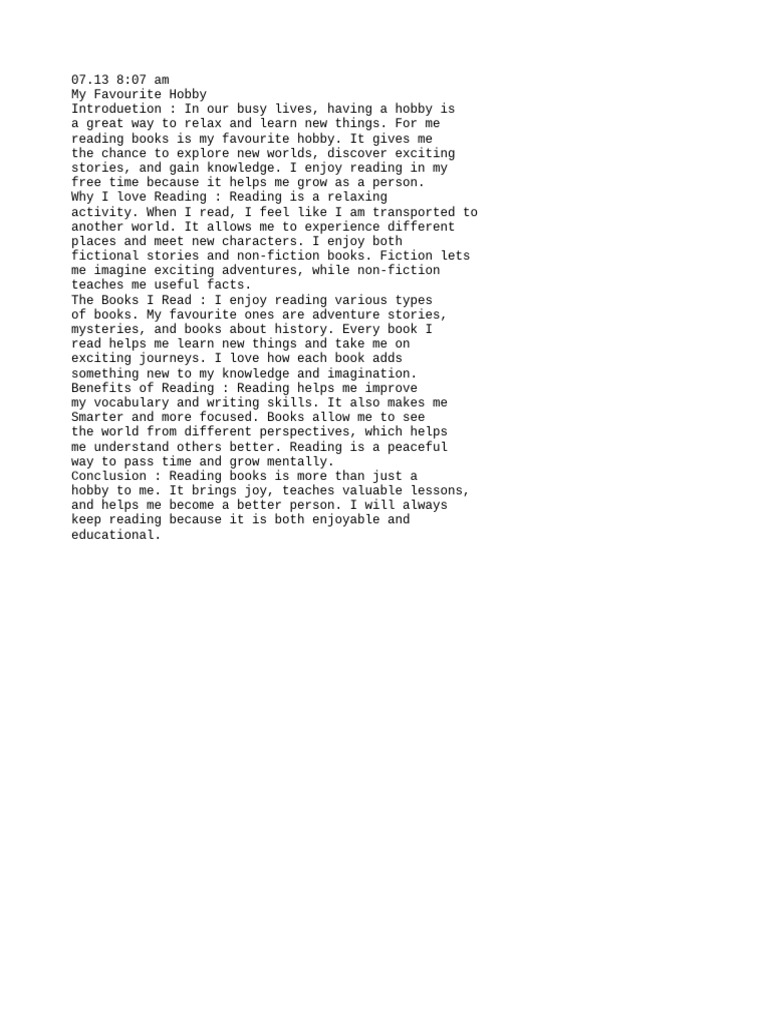 07.13 8:07 am
My Favourite Hobby
Introduetion : In our busy lives, having a hobby is a great way to relax and learn new things. For me reading books is my favourite hobby. It gives me the chance to explore new worlds, discover exciting stories, and gain knowledge. I enjoy reading in my free time because it helps me grow as a person.
Why I love Reading : Reading is a relaxing activity. When I read, I feel like I am transported to another world. It allows me to experience different places and meet new characters. I enjoy both fictional stories and non-fiction books. Fiction lets me imagine exciting adventures, while non-fiction teaches me useful facts.
The Books I Read : I enjoy reading various types of books. My favourite ones are adventure stories, mysteries, and books about history. Every book I read helps me learn new things and take me on exciting journeys. I love how each book adds something new to my knowledge and imagination.
Benefits of Reading : Reading helps me improve my vocabulary and writing skills. It also makes me Smarter and more focused. Books allow me to see the world from different perspectives, which helps me understand others better. Reading is a peaceful way to pass time and grow mentally.
Conclusion : Reading books is more than just a hobby to me. It brings joy, teaches valuable lessons, and helps me become a better person. I will always keep reading because it is both enjoyable and educational.